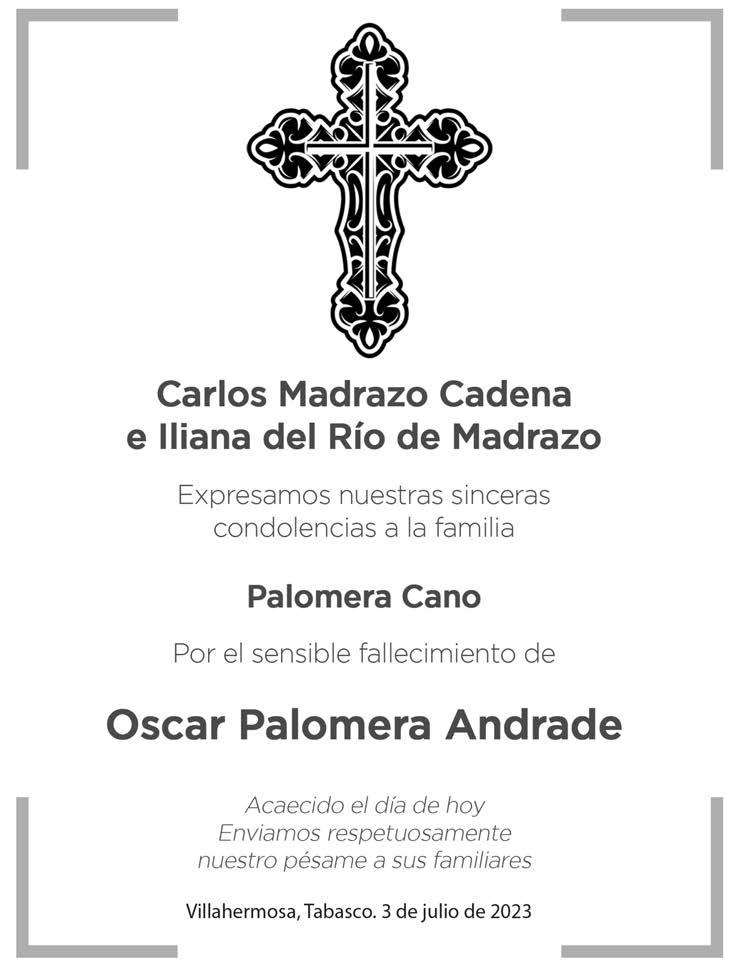 Carlos Madrazo Cadena
e Iliana del Río de Madrazo

Expresamos nuestras sinceras condolencias a la familia

Palomera Cano

Por el sensible fallecimiento de

Oscar Palomera Andrade

Acaecido el día de hoy
Enviamos respetuosamente
nuestro pésame a sus familiares

Villahermosa, Tabasco. 3 de julio de 2023